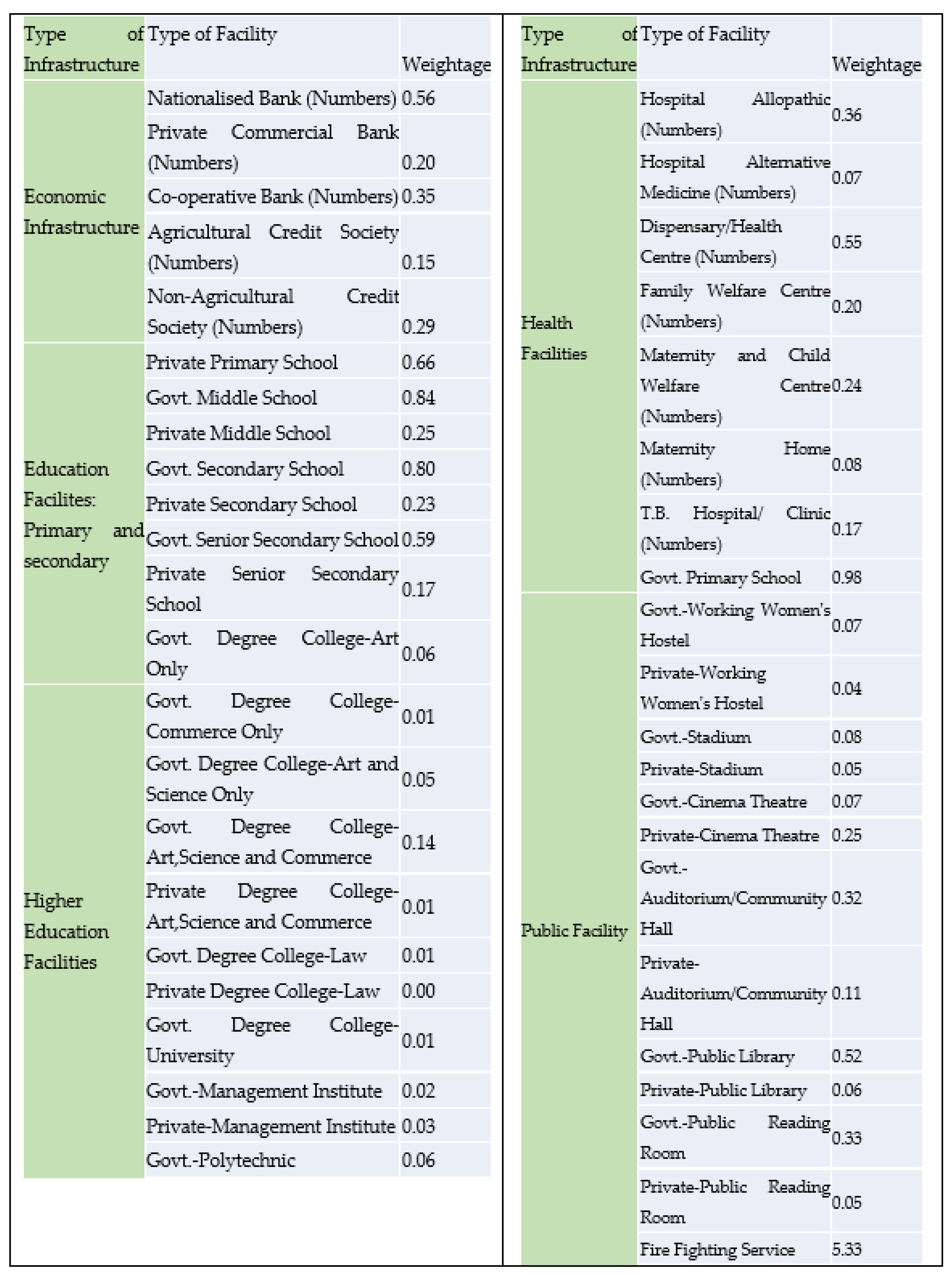 | Type of Infrastructure | Type of Facility | Weightage |
|---|---|---|
| Economic Infrastructure | Nationalised Bank (Numbers) | 0.56 |
| | Private Commercial Bank (Numbers) | 0.20 |
| | Co-operative Bank (Numbers) | 0.35 |
| | Agricultural Credit Society (Numbers) | 0.15 |
| | Non-Agricultural Credit Society (Numbers) | 0.29 |
| Education Facilites: Primary and secondary | Private Primary School | 0.66 |
| | Govt. Middle School | 0.84 |
| | Private Middle School | 0.25 |
| | Govt. Secondary School | 0.80 |
| | Private Secondary School | 0.23 |
| | Govt. Senior Secondary School | 0.59 |
| | Private Senior Secondary School | 0.17 |
| | Govt. Degree College-Art Only | 0.06 |
| Higher Education Facilities | Govt. Degree College-Commerce Only | 0.01 |
| | Govt. Degree College-Art and Science Only | 0.05 |
| | Govt. Degree College-Art,Science and Commerce | 0.14 |
| | Private Degree College-Art,Science and Commerce | 0.01 |
| | Govt. Degree College-Law | 0.01 |
| | Private Degree College-Law | 0.00 |
| | Govt. Degree College-University | 0.01 |
| | Govt.-Management Institute | 0.02 |
| | Private-Management Institute | 0.03 |
| | Govt.-Polytechnic | 0.06 |

| Type of Infrastructure | Type of Facility | Weightage |
|---|---|---|
| Health Facilities | Hospital Allopathic (Numbers) | 0.36 |
| | Hospital Alternative Medicine (Numbers) | 0.07 |
| | Dispensary/Health Centre (Numbers) | 0.55 |
| | Family Welfare Centre (Numbers) | 0.20 |
| | Maternity and Child Welfare Centre (Numbers) | 0.24 |
| | Maternity Home (Numbers) | 0.08 |
| | T.B. Hospital/ Clinic (Numbers) | 0.17 |
| | Govt. Primary School | 0.98 |
| Public Facility | Govt.-Working Women's Hostel | 0.07 |
| | Private-Working Women's Hostel | 0.04 |
| | Govt.-Stadium | 0.08 |
| | Private-Stadium | 0.05 |
| | Govt.-Cinema Theatre | 0.07 |
| | Private-Cinema Theatre | 0.25 |
| | Govt.-Auditorium/Community Hall | 0.32 |
| | Private-Auditorium/Community Hall | 0.11 |
| | Govt.-Public Library | 0.52 |
| | Private-Public Library | 0.06 |
| | Govt.-Public Reading Room | 0.33 |
| | Private-Public Reading Room | 0.05 |
| | Fire Fighting Service | 5.33 |